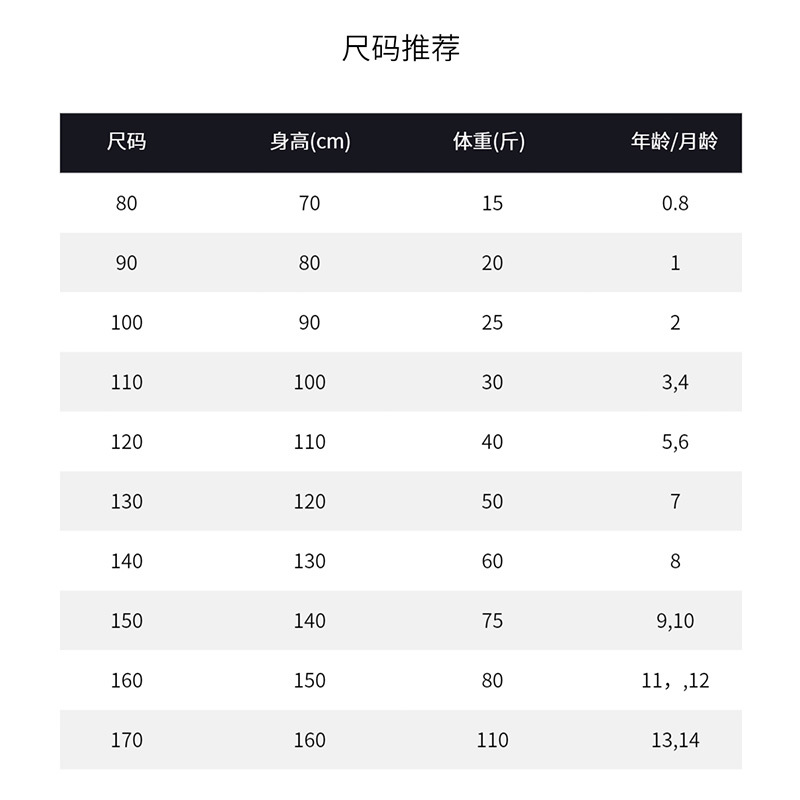 尺码推荐

| 尺码 | 身高(cm) | 体重(斤) | 年龄/月龄 |
|---|---|---|---|
| 80 | 70 | 15 | 0.8 |
| 90 | 80 | 20 | 1 |
| 100 | 90 | 25 | 2 |
| 110 | 100 | 30 | 3,4 |
| 120 | 110 | 40 | 5,6 |
| 130 | 120 | 50 | 7 |
| 140 | 130 | 60 | 8 |
| 150 | 140 | 75 | 9,10 |
| 160 | 150 | 80 | 11，,12 |
| 170 | 160 | 110 | 13,14 |